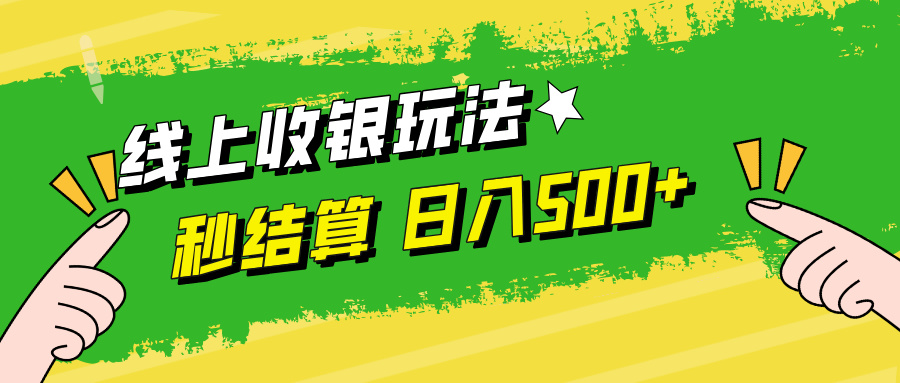 线上收银玩法

秒结算 日入500+